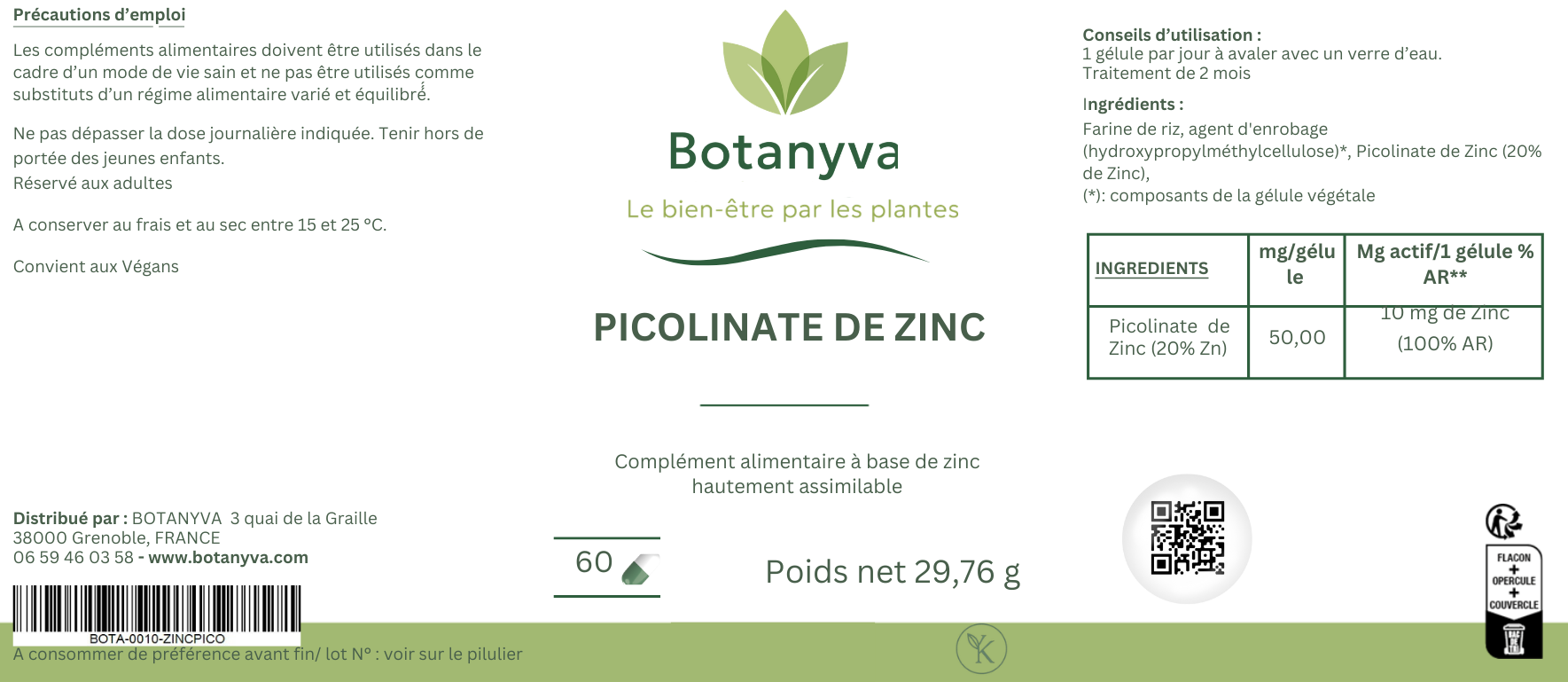 Précautions d'emploi

Les compléments alimentaires doivent être utilisés dans le cadre d'un mode de vie sain et ne pas être utilisés comme substituts d'un régime alimentaire varié et équilibré.

Ne pas dépasser la dose journalière indiquée. Tenir hors de portée des jeunes enfants.
Réservé aux adultes

A conserver au frais et au sec entre 15 et 25 °C.

Convient aux Végans

Distribué par : BOTANYVA 3 quai de la Graille
38000 Grenoble, FRANCE
06 59 46 03 58 - www.botanyva.com

BOTA-0010-ZINCPICO

A consommer de préférence avant fin/ lot N° : voir sur le pilulier

Botanyva

Le bien-être par les plantes

PICOLINATE DE ZINC

Complément alimentaire à base de zinc hautement assimilable

60

Poids net 29,76 g

Conseils d'utilisation :
1 gélule par jour à avaler avec un verre d'eau.
Traitement de 2 mois

Ingrédients :
Farine de riz, agent d'enrobage (hydroxypropylméthylcellulose)*, Picolinate de Zinc (20% de Zinc),
(*): composants de la gélule végétale

| INGREDIENTS | mg/gélule | Mg actif/1 gélule % AR** |
|---|---|---|
| Picolinate de Zinc (20% Zn) | 50,00 | 10 mg de Zinc (100% AR) |

FLACON
+
OPERCULE
+
COUVERCLE